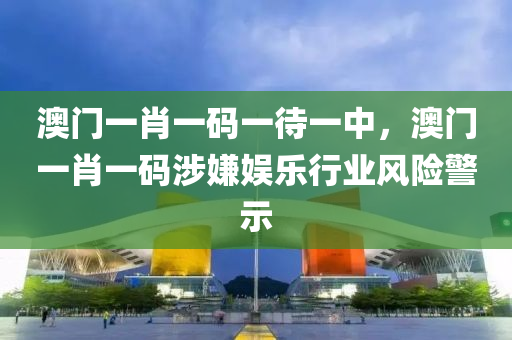 澳门一肖一码一待一中，澳门一肖一码涉嫌娱乐行业风险警示